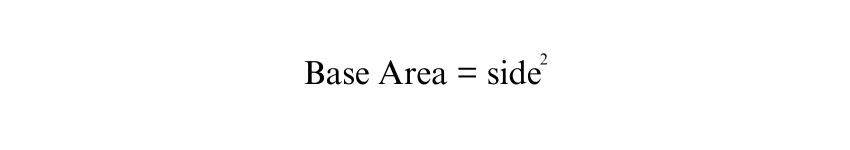 $\text{Base Area} = \text{side}^2$